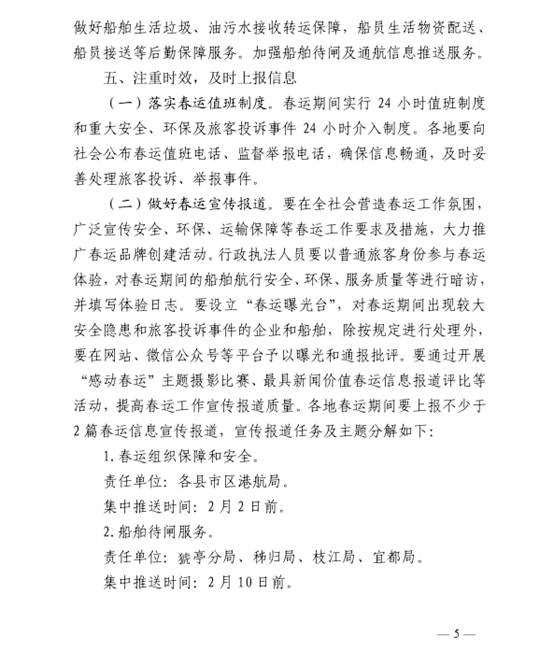 做好船舶生活垃圾、油污水接收转运保障，船员生活物资配送、船员接送等后勤保障服务。加强船舶待闸及通航信息推送服务。

五、注重时效，及时上报信息

（一）落实春运值班制度。春运期间实行 24 小时值班制度和重大安全、环保及旅客投诉事件 24 小时介入制度。各地要向社会公布春运值班电话、监督举报电话，确保信息畅通，及时妥善处理旅客投诉、举报事件。

（二）做好春运宣传报道。要在全社会营造春运工作氛围，广泛宣传安全、环保、运输保障等春运工作要求及措施，大力推广春运品牌创建活动。行政执法人员要以普通旅客身份参与春运体验，对春运期间的船舶航行安全、环保、服务质量等进行暗访，并填写体验日志。要设立“春运曝光台”，对春运期间出现较大安全隐患和旅客投诉事件的企业和船舶，除按规定进行处理外，要在网站、微信公众号等平台予以曝光和通报批评。要通过开展“感动春运”主题摄影比赛、最具新闻价值春运信息报道评比等活动，提高春运工作宣传报道质量。各地春运期间要上报不少于 2 篇春运信息宣传报道，宣传报道任务及主题分解如下：

1. 春运组织保障和安全。

责任单位：各县市区港航局。

集中推送时间：2 月 2 日前。

2. 船舶待闸服务。

责任单位：猇亭分局、秭归局、枝江局、宜都局。

集中推送时间：2 月 10 日前。

— 5 —